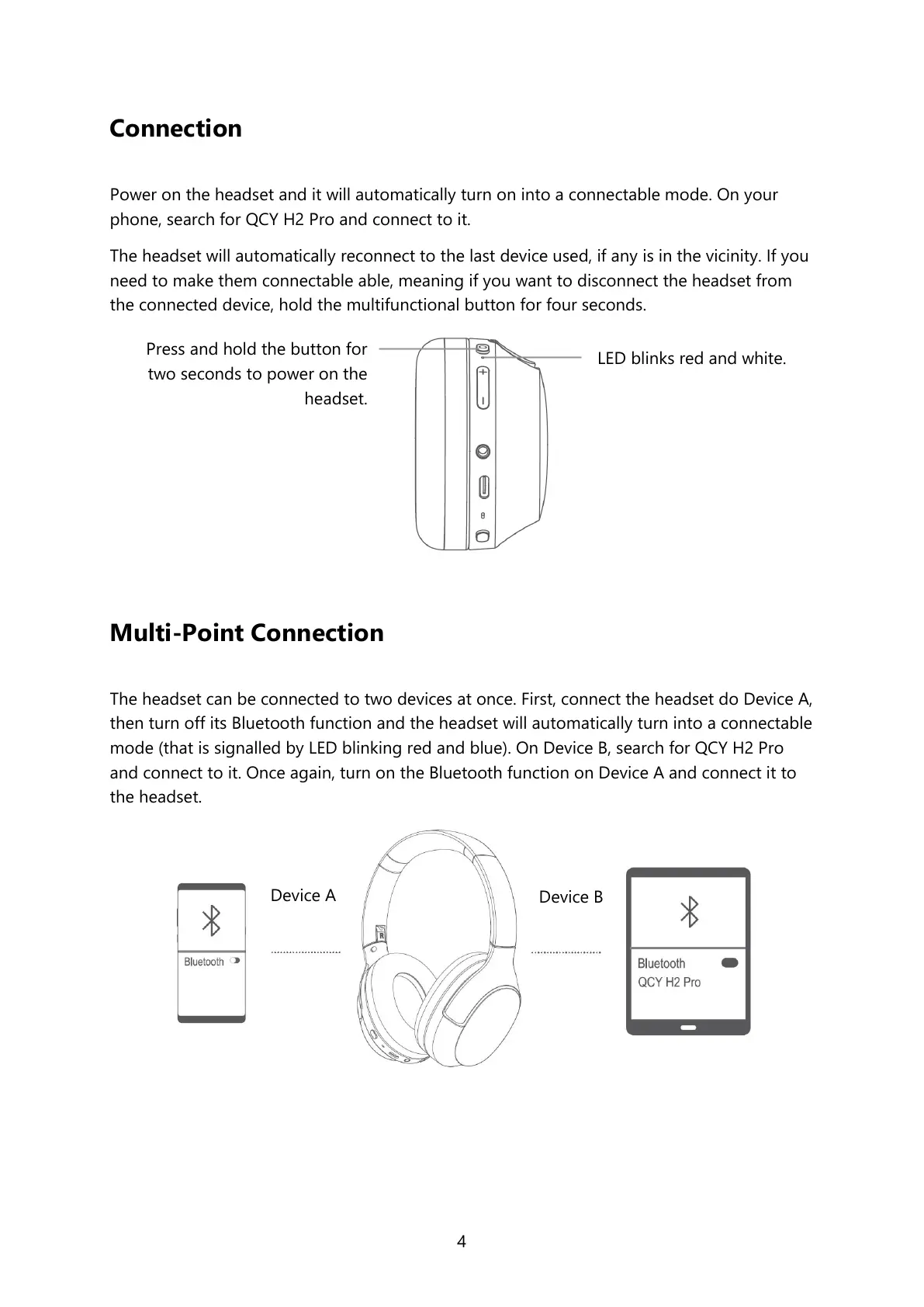 Connection

Power on the headset and it will automatically turn on into a connectable mode. On your phone, search for QCY H2 Pro and connect to it.

The headset will automatically reconnect to the last device used, if any is in the vicinity. If you need to make them connectable able, meaning if you want to disconnect the headset from the connected device, hold the multifunctional button for four seconds.

Press and hold the button for two seconds to power on the headset.

LED blinks red and white.

Multi-Point Connection

The headset can be connected to two devices at once. First, connect the headset do Device A, then turn off its Bluetooth function and the headset will automatically turn into a connectable mode (that is signalled by LED blinking red and blue). On Device B, search for QCY H2 Pro and connect to it. Once again, turn on the Bluetooth function on Device A and connect it to the headset.

Bluetooth

Device A

R

Device B

Bluetooth
QCY H2 Pro

4